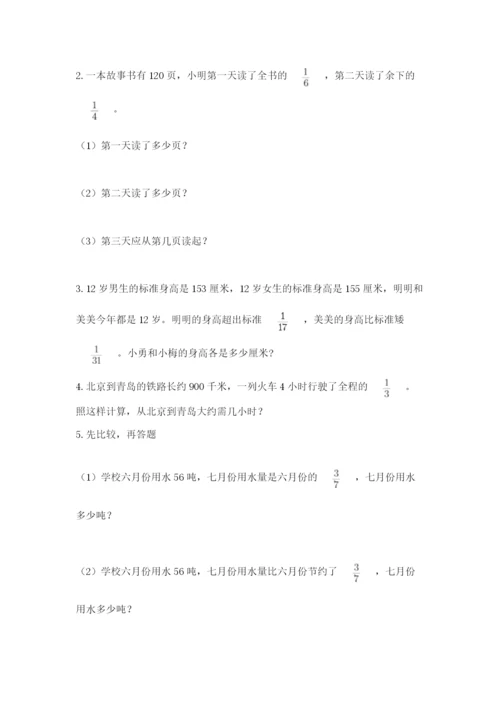 2. 一本故事书有 120 页，小明第一天读了全书的 $\frac{1}{6}$ ，第二天读了余下的 $\frac{1}{4}$ 。

（1）第一天读了多少页？

（2）第二天读了多少页？

（3）第三天应从第几页读起？

3. 12 岁男生的标准身高是 153 厘米，12 岁女生的标准身高是 155 厘米，明明和美美今年都是 12 岁。明明的身高超出标准 $\frac{1}{17}$ ，美美的身高比标准矮 $\frac{1}{31}$ 。小勇和小梅的身高各是多少厘米？

4. 北京到青岛的铁路长约 900 千米，一列火车 4 小时行驶了全程的 $\frac{1}{3}$ 。照这样计算，从北京到青岛大约需几小时？

5. 先比较，再答题

（1）学校六月份用水 56 吨，七月份用水量是六月份的 $\frac{3}{7}$ ，七月份用水多少吨？

（2）学校六月份用水 56 吨，七月份用水量比六月份节约了 $\frac{3}{7}$ ，七月份用水多少吨？